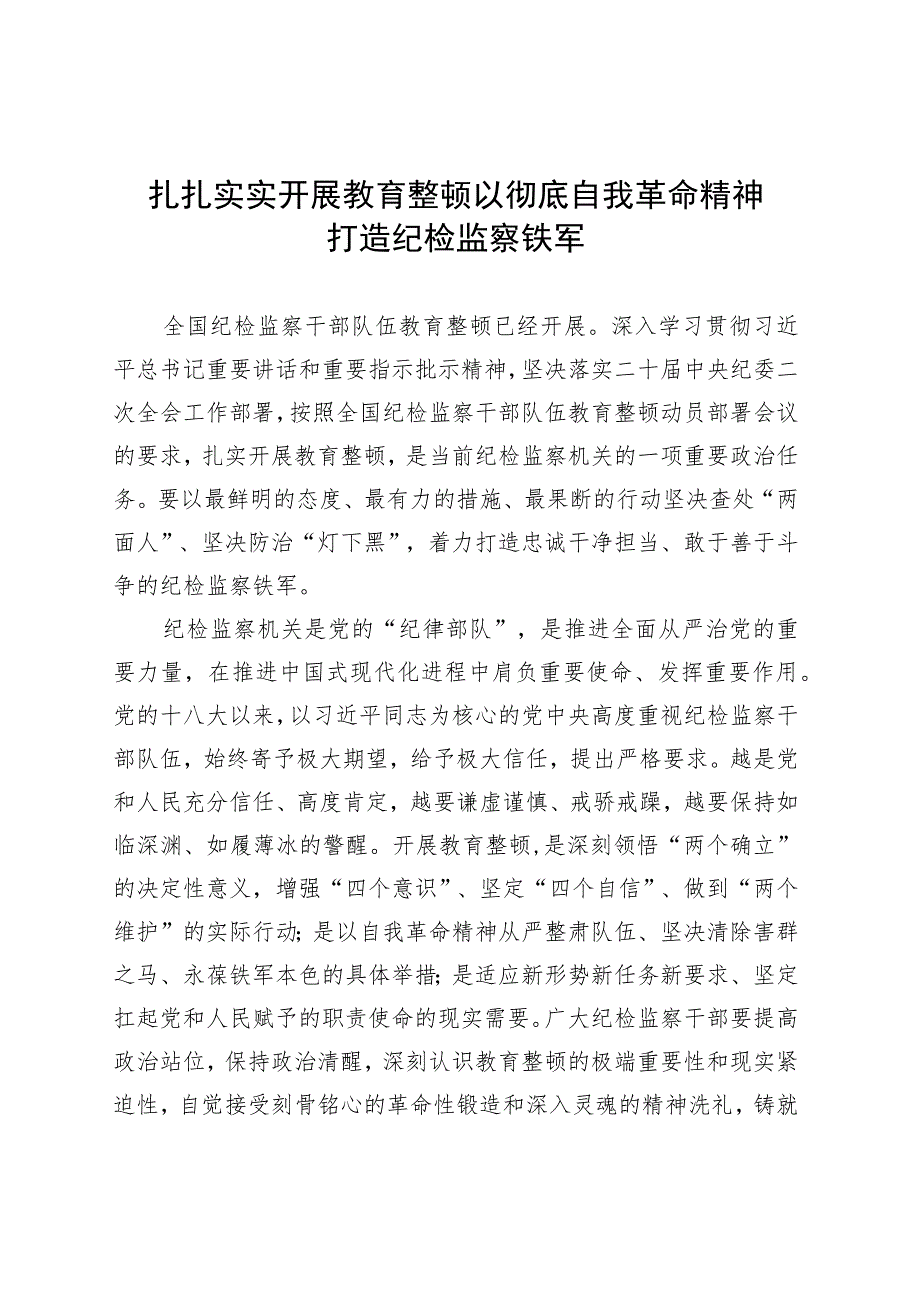 扎扎实实开展教育整顿以彻底自我革命精神打造纪检监察铁军

全国纪检监察干部队伍教育整顿已经开展。深入学习贯彻习近平总书记重要讲话和重要指示批示精神，坚决落实二十届中央纪委二次全会工作部署，按照全国纪检监察干部队伍教育整顿动员部署会议的要求，扎实开展教育整顿，是当前纪检监察机关的一项重要政治任务。要以最鲜明的态度、最有力的措施、最果断的行动坚决查处“两面人”、坚决防治“灯下黑”，着力打造忠诚干净担当、敢于善于斗争的纪检监察铁军。

纪检监察机关是党的“纪律部队”，是推进全面从严治党的重要力量，在推进中国式现代化进程中肩负重要使命、发挥重要作用。党的十八大以来，以习近平同志为核心的党中央高度重视纪检监察干部队伍，始终寄予极大期望，给予极大信任，提出严格要求。越是党和人民充分信任、高度肯定，越要谦虚谨慎、戒骄戒躁，越要保持如临深渊、如履薄冰的警醒。开展教育整顿，是深刻领悟“两个确立”的决定性意义，增强“四个意识”、坚定“四个自信”、做到“两个维护”的实际行动；是以自我革命精神从严整肃队伍、坚决清除害群之马、永葆铁军本色的具体举措；是适应新形势新任务新要求、坚定扛起党和人民赋予的职责使命的现实需要。广大纪检监察干部要提高政治站位，保持政治清醒，深刻认识教育整顿的极端重要性和现实紧迫性，自觉接受刻骨铭心的革命性锻造和深入灵魂的精神洗礼，铸就